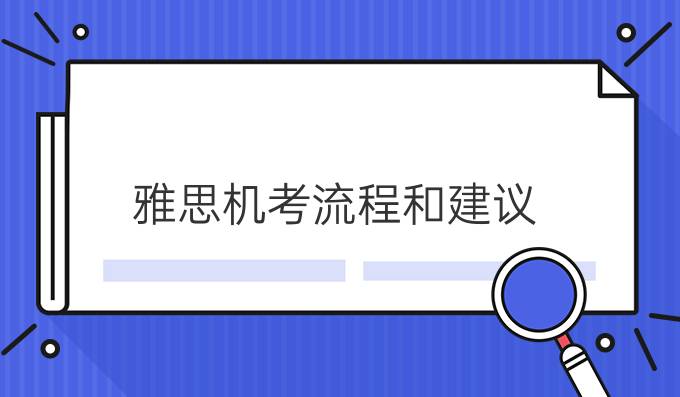 雅思机考流程和建议